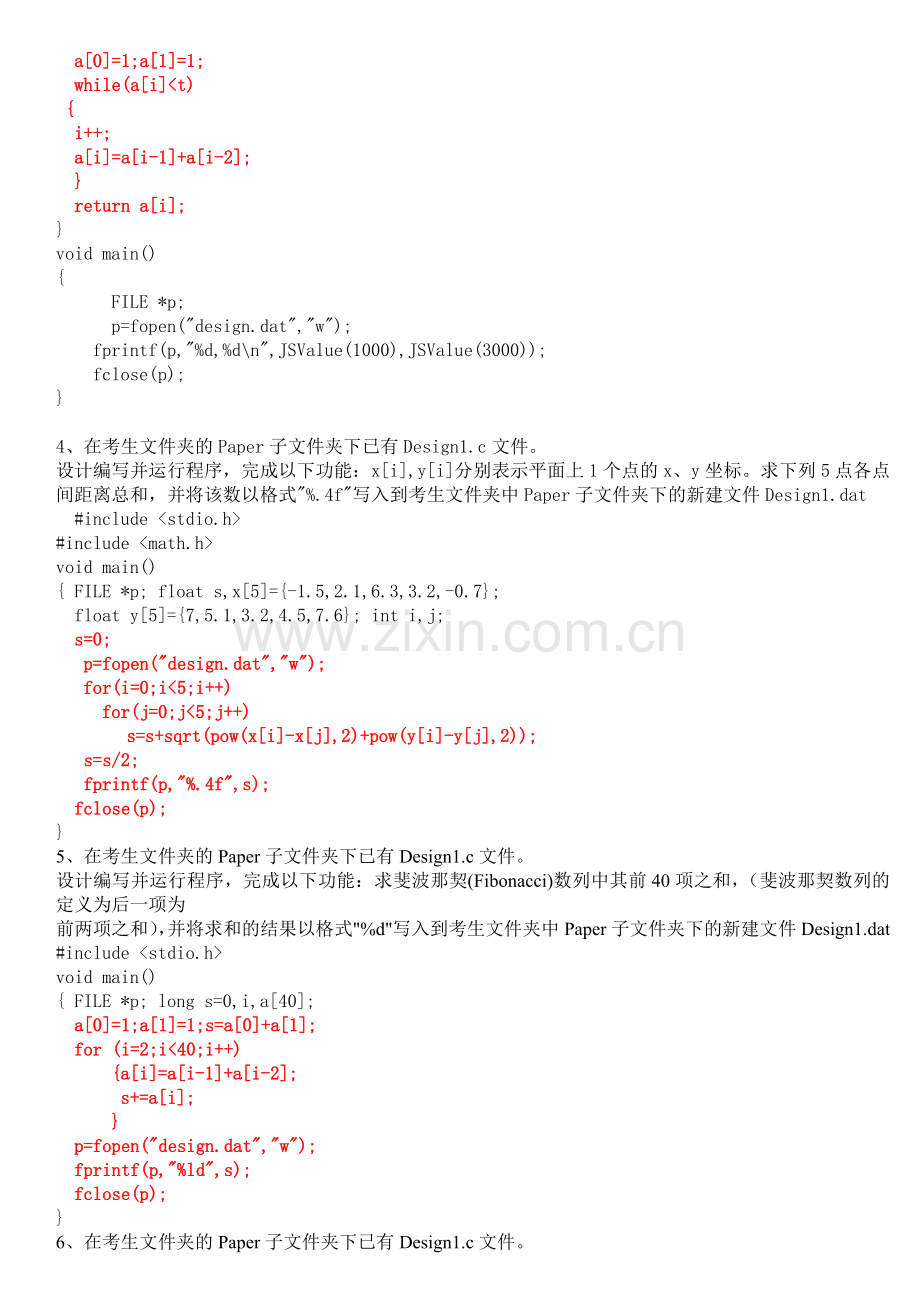 a[0]=1;a[1]=1;
while(a[i]<t)
{
i++;
a[i]=a[i-1]+a[i-2];
}
return a[i];
}
void main()
{
FILE *p;
p=fopen("design.dat","w");
fprintf(p,"%d,%d\n",JSValue(1000),JSValue(3000));
fclose(p);
}

4、在考生文件夹的Paper子文件夹下已有Design1.c文件。
设计编写并运行程序，完成以下功能：x[i],y[i]分别表示平面上1个点的x、y坐标。求下列5点各点间距离总和，并将该数以格式"%.4f"写入到考生文件夹中Paper子文件夹下的新建文件Design1.dat
#include <stdio.h>
#include <math.h>
void main()
{ FILE *p; float s,x[5]={-1.5,2.1,6.3,3.2,-0.7};
float y[5]={7,5.1,3.2,4.5,7.6}; int i,j;
s=0;
p=fopen("design.dat","w");
for(i=0;i<5;i++)
for(j=0;j<5;j++)
s=s+sqrt(pow(x[i]-x[j],2)+pow(y[i]-y[j],2));
s=s/2;
fprintf(p,"%.4f",s);
fclose(p);
}
5、在考生文件夹的Paper子文件夹下已有Design1.c文件。
设计编写并运行程序，完成以下功能：求斐波那契(Fibonacci)数列中其前40项之和，（斐波那契数列的定义为后一项为
前两项之和），并将求和的结果以格式"%d"写入到考生文件夹中Paper子文件夹下的新建文件Design1.dat
#include <stdio.h>
void main()
{ FILE *p; long s=0,i,a[40];
a[0]=1;a[1]=1;s=a[0]+a[1];
for (i=2;i<40;i++)
{a[i]=a[i-1]+a[i-2];
s+=a[i];
}
p=fopen("design.dat","w");
fprintf(p,"%ld",s);
fclose(p);
}
6、在考生文件夹的Paper子文件夹下已有Design1.c文件。

www.zixin.com.cn